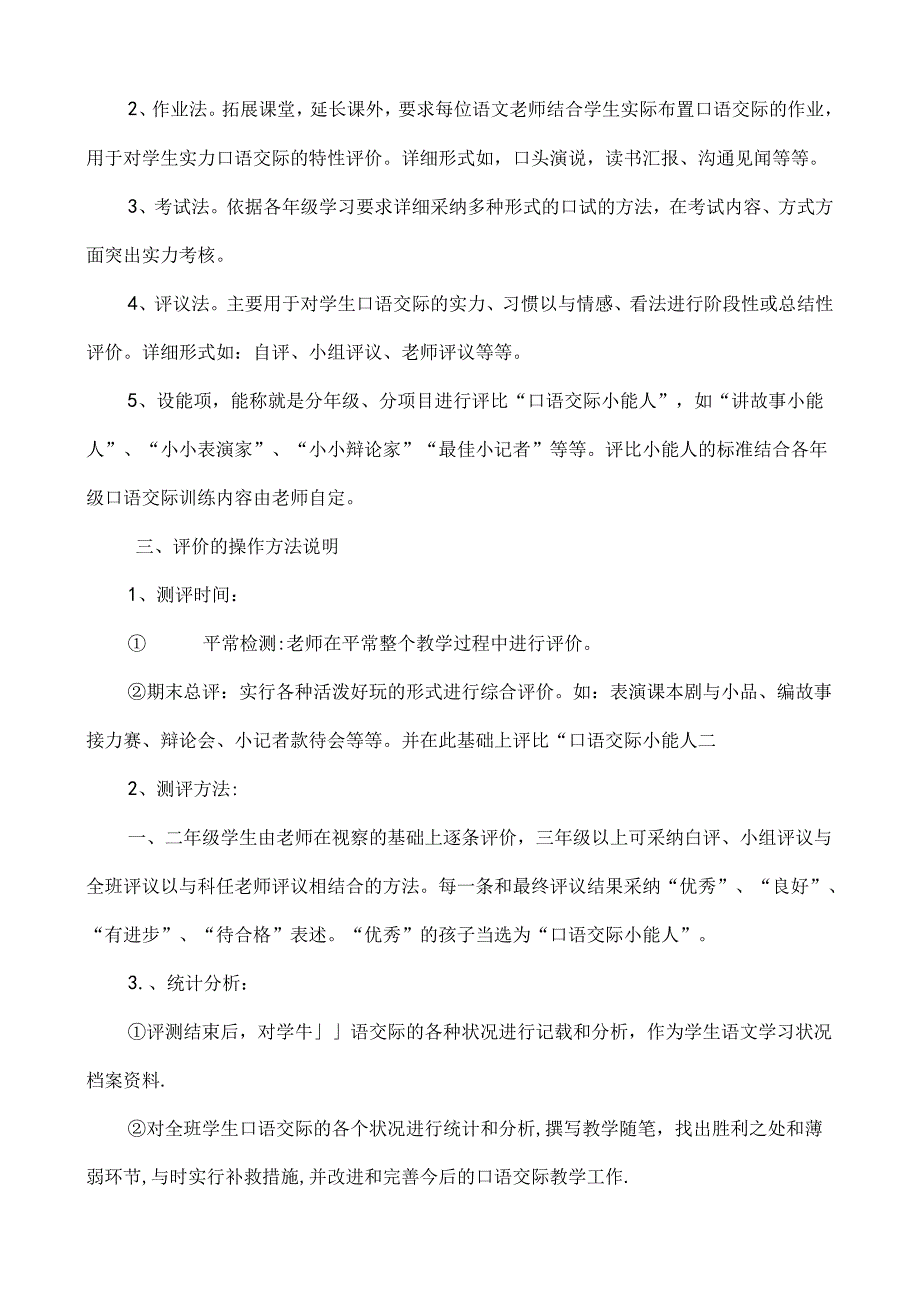 2、作业法。拓展课堂，延长课外，要求每位语文老师结合学生实际布置口语交际的作业，用于对学生实力口语交际的特性评价。详细形式如，口头演说，读书汇报、沟通见闻等等。

3、考试法。依据各年级学习要求详细采纳多种形式的口试的方法，在考试内容、方式方面突出实力考核。

4、评议法。主要用于对学生口语交际的实力、习惯以与情感、看法进行阶段性或总结性评价。详细形式如：自评、小组评议、老师评议等等。

5、设能项，能称就是分年级、分项目进行评比“口语交际小能人”，如“讲故事小能人”、“小小表演家”、“小小辩论家”“最佳小记者”等等。评比小能人的标准结合各年级口语交际训练内容由老师自定。

三、评价的操作方法说明

1、测评时间：

① 平常检测:老师在平常整个教学过程中进行评价。

②期末总评：实行各种活泼好玩的形式进行综合评价。如：表演课本剧与小品、编故事接力赛、辩论会、小记者款待会等等。并在此基础上评比“口语交际小能人二

2、测评方法:

一、二年级学生由老师在视察的基础上逐条评价，三年级以上可采纳白评、小组评议与全班评议以与科任老师评议相结合的方法。每一条和最终评议结果采纳“优秀”、“良好”、“有进步”、“待合格”表述。“优秀”的孩子当选为“口语交际小能人”。

3.、统计分析：

①评测结束后，对学牛」」语交际的各种状况进行记载和分析，作为学生语文学习状况档案资料.

②对全班学生口语交际的各个状况进行统计和分析,撰写教学随笔，找出胜利之处和薄弱环节,与时实行补救措施,并改进和完善今后的口语交际教学工作.